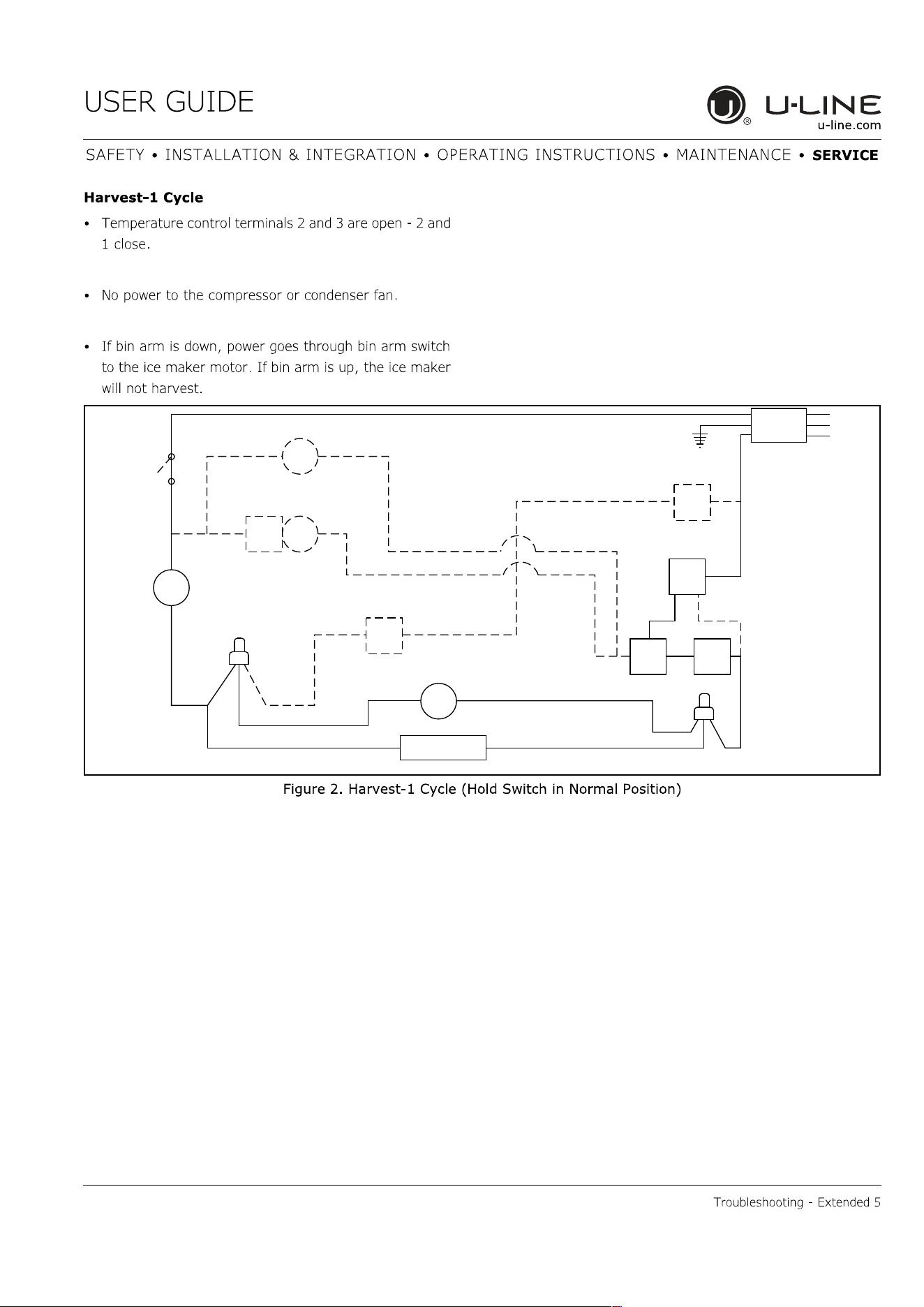 USER GUIDE

U-LINE
u-line.com

SAFETY • INSTALLATION & INTEGRATION • OPERATING INSTRUCTIONS • MAINTENANCE • SERVICE

Harvest-1 Cycle

• Temperature control terminals 2 and 3 are open - 2 and 1 close.

• No power to the compressor or condenser fan.

• If bin arm is down, power goes through bin arm switch to the ice maker motor. If bin arm is up, the ice maker will not harvest.

Figure 2. Harvest-1 Cycle (Hold Switch in Normal Position)

Troubleshooting - Extended 5